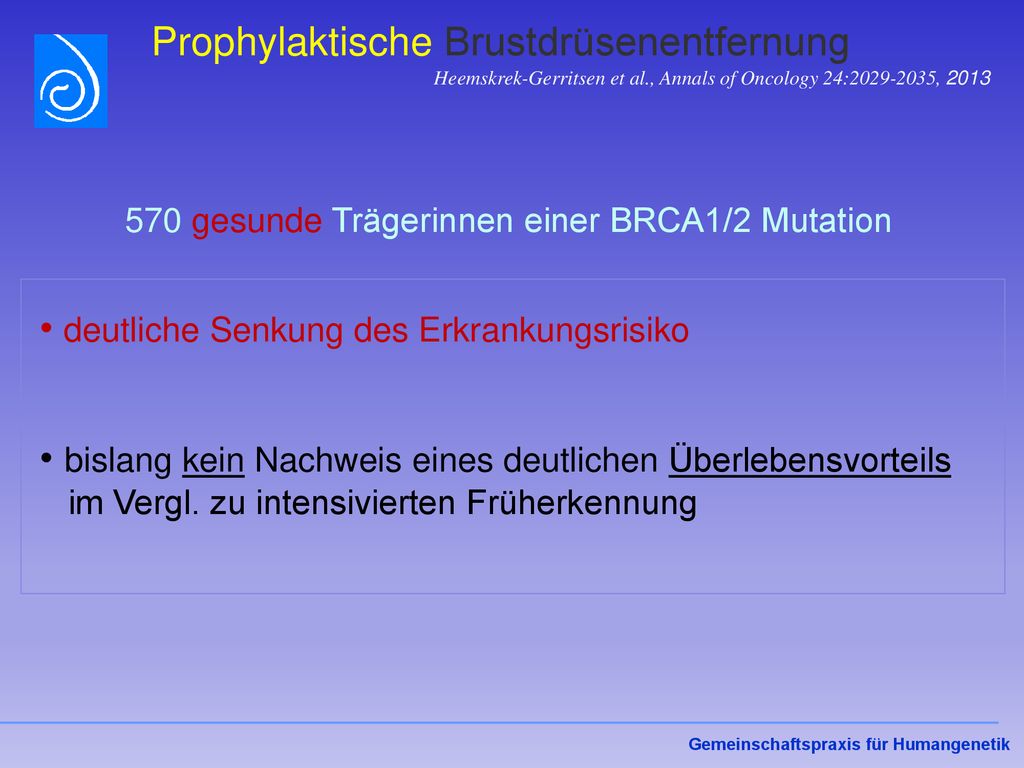 Prophylaktische Brustdrüsenentfernung

Heemskrek-Gerritsen et al., Annals of Oncology 24:2029-2035, 2013

570 gesunde Trägerinnen einer BRCA1/2 Mutation

• deutliche Senkung des Erkrankungsrisiko

• bislang kein Nachweis eines deutlichen Überlebensvorteils im Vergl. zu intensivierten Früherkennung

Gemeinschaftspraxis für Humangenetik